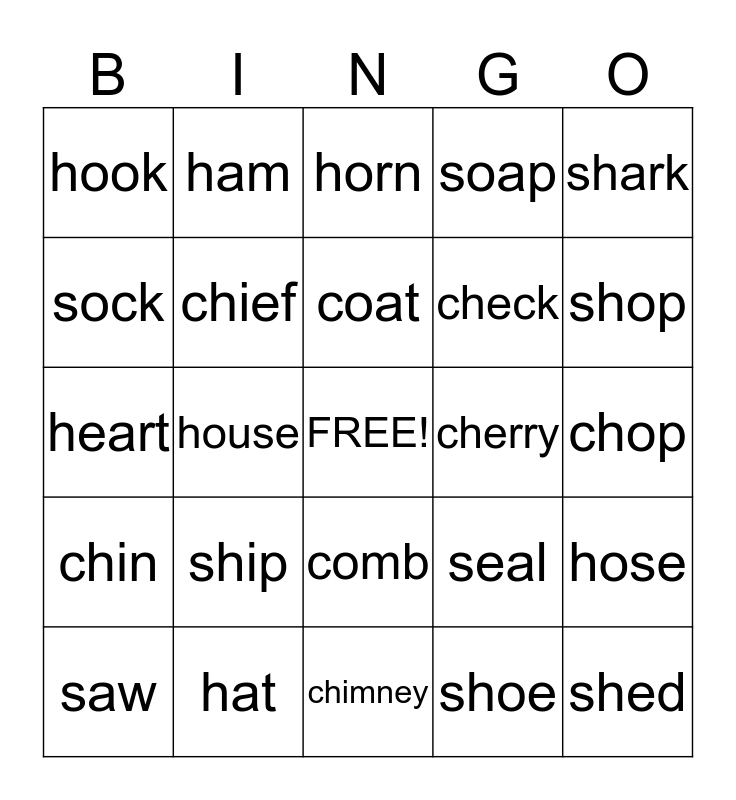 | B | I | N | G | O |
|---|---|---|---|---|
| hook | ham | horn | soap | shark |
| sock | chief | coat | check | shop |
| heart | house | FREE! | cherry | chop |
| chin | ship | comb | seal | hose |
| saw | hat | chimney | shoe | shed |